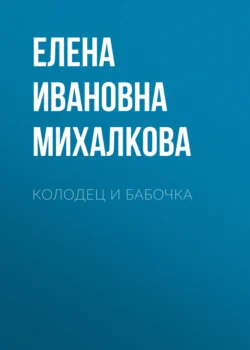 ЕЛЕНА ИВАНОВНА МИХАЛКОВА

КОЛОДЕЦ И БАБОЧКА